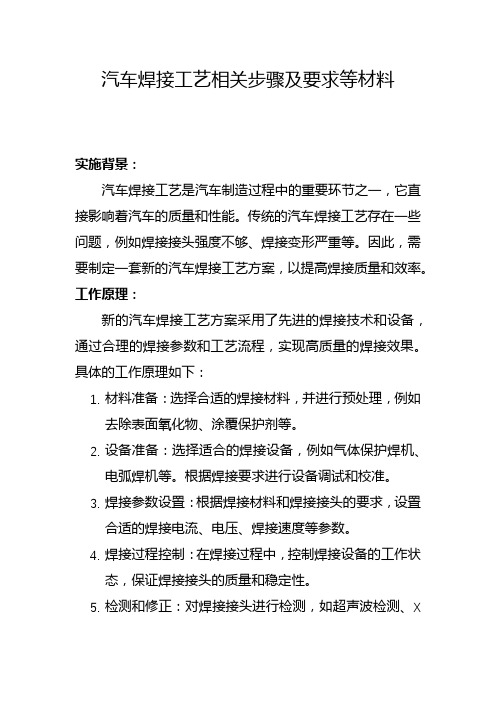 汽车焊接工艺相关步骤及要求等材料

实施背景：

汽车焊接工艺是汽车制造过程中的重要环节之一，它直接影响着汽车的质量和性能。传统的汽车焊接工艺存在一些问题，例如焊接接头强度不够、焊接变形严重等。因此，需要制定一套新的汽车焊接工艺方案，以提高焊接质量和效率。

工作原理：

新的汽车焊接工艺方案采用了先进的焊接技术和设备，通过合理的焊接参数和工艺流程，实现高质量的焊接效果。具体的工作原理如下：

1. 材料准备：选择合适的焊接材料，并进行预处理，例如去除表面氧化物、涂覆保护剂等。
2. 设备准备：选择适合的焊接设备，例如气体保护焊机、电弧焊机等。根据焊接要求进行设备调试和校准。
3. 焊接参数设置：根据焊接材料和焊接接头的要求，设置合适的焊接电流、电压、焊接速度等参数。
4. 焊接过程控制：在焊接过程中，控制焊接设备的工作状态，保证焊接接头的质量和稳定性。
5. 检测和修正：对焊接接头进行检测，如超声波检测、X